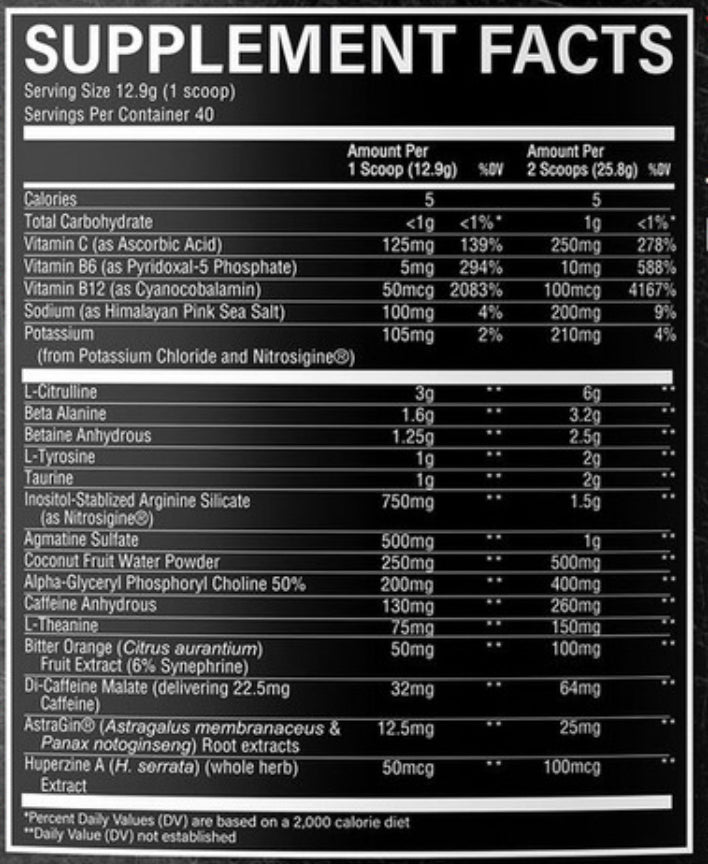 SUPPLEMENT FACTS

Serving Size 12.9g (1 scoop)
Servings Per Container 40

| | Amount Per 1 Scoop (12.9g) | %DV | Amount Per 2 Scoops (25.8g) | %DV |
|---|---|---|---|---|
| Calories | 5 | | 5 | |
| Total Carbohydrate | <1g | <1%* | 1g | <1%* |
| Vitamin C (as Ascorbic Acid) | 125mg | 139% | 250mg | 278% |
| Vitamin B6 (as Pyridoxal-5 Phosphate) | 5mg | 294% | 10mg | 588% |
| Vitamin B12 (as Cyanocobalamin) | 50mcg | 2083% | 100mcg | 4167% |
| Sodium (as Himalayan Pink Sea Salt) | 100mg | 4% | 200mg | 9% |
| Potassium (from Potassium Chloride and Nitrosigine®) | 105mg | 2% | 210mg | 4% |
| L-Citrulline | 3g | ** | 6g | ** |
| Beta Alanine | 1.6g | ** | 3.2g | ** |
| Betaine Anhydrous | 1.25g | ** | 2.5g | ** |
| L-Tyrosine | 1g | ** | 2g | ** |
| Taurine | 1g | ** | 2g | ** |
| Inositol-Stablized Arginine Silicate (as Nitrosigine®) | 750mg | ** | 1.5g | ** |
| Agmatine Sulfate | 500mg | ** | 1g | ** |
| Coconut Fruit Water Powder | 250mg | ** | 500mg | ** |
| Alpha-Glyceryl Phosphoryl Choline 50% | 200mg | ** | 400mg | ** |
| Caffeine Anhydrous | 130mg | ** | 260mg | ** |
| L-Theanine | 75mg | ** | 150mg | ** |
| Bitter Orange (Citrus aurantium) Fruit Extract (6% Synephrine) | 50mg | ** | 100mg | ** |
| Di-Caffeine Malate (delivering 22.5mg Caffeine) | 32mg | ** | 64mg | ** |
| AstraGin® (Astragalus membranaceus & Panax notoginseng) Root extracts | 12.5mg | ** | 25mg | ** |
| Huperzine A (H. serrata) (whole herb) Extract | 50mcg | ** | 100mcg | ** |

*Percent Daily Values (DV) are based on a 2,000 calorie diet
**Daily Value (DV) not established